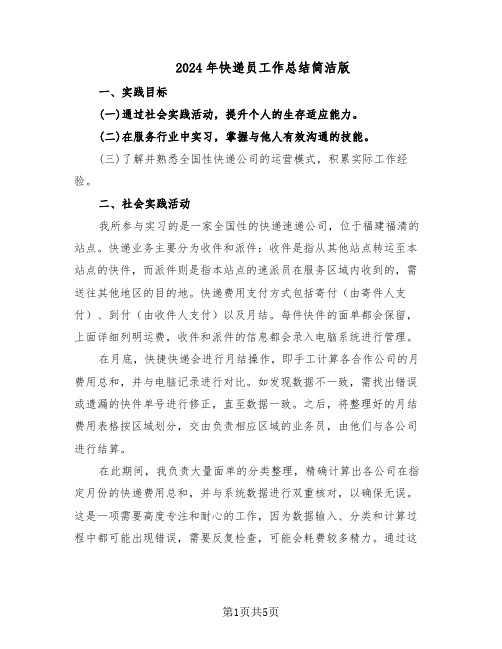 2024年快递员工作总结简洁版

一、实践目标

(一)通过社会实践活动，提升个人的生存适应能力。

(二)在服务行业中实习，掌握与他人有效沟通的技能。

(三)了解并熟悉全国性快递公司的运营模式，积累实际工作经验。

二、社会实践活动

我所参与实习的是一家全国性的快递速递公司，位于福建福清的站点。快递业务主要分为收件和派件：收件是指从其他站点转运至本站点的快件，而派件则是指本站点的速派员在服务区域内收到的，需送往其他地区的目的地。快递费用支付方式包括寄付（由寄件人支付）、到付（由收件人支付）以及月结。每件快件的面单都会保留，上面详细列明运费，收件和派件的信息都会录入电脑系统进行管理。

在月底，快捷快递会进行月结操作，即手工计算各合作公司的月费用总和，并与电脑记录进行对比。如发现数据不一致，需找出错误或遗漏的快件单号进行修正，直至数据一致。之后，将整理好的月结费用表格按区域划分，交由负责相应区域的业务员，由他们与各公司进行结算。

在此期间，我负责大量面单的分类整理，精确计算出各公司在指定月份的快递费用总和，并与系统数据进行双重核对，以确保无误。这是一项需要高度专注和耐心的工作，因为数据输入、分类和计算过程中都可能出现错误，需要反复检查，可能会耗费较多精力。通过这

第1页共5页